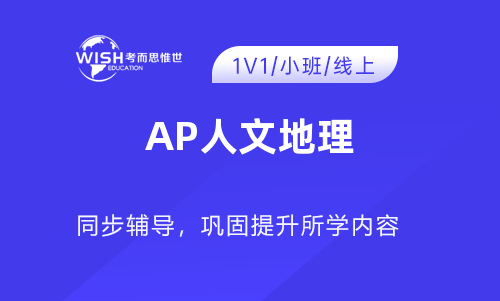 WISH 考而思惟世
EDUCATION

1V1/小班/线上

AP人文地理

同步辅导，巩固提升所学内容